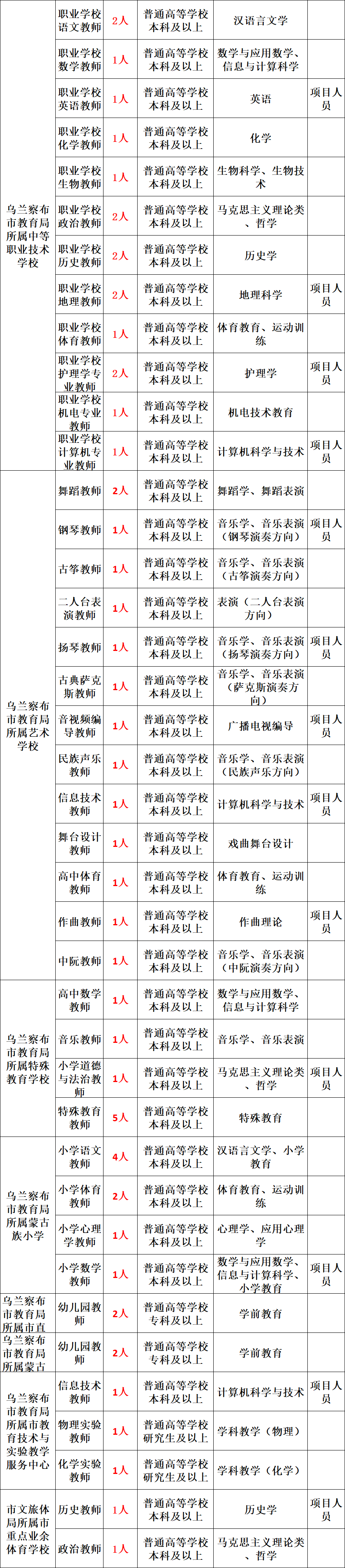 | 乌兰察布市教育局所属中等职业技术学校 | 职业学校语文教师 | 2人 | 普通高等学校本科及以上 | 汉语言文学 | |
|---|---|---|---|---|---|
| | 职业学校数学教师 | 1人 | 普通高等学校本科及以上 | 数学与应用数学、信息与计算科学 | |
| | 职业学校英语教师 | 1人 | 普通高等学校本科及以上 | 英语 | 项目人员 |
| | 职业学校化学教师 | 1人 | 普通高等学校本科及以上 | 化学 | |
| | 职业学校生物教师 | 1人 | 普通高等学校本科及以上 | 生物科学、生物技术 | |
| | 职业学校政治教师 | 2人 | 普通高等学校本科及以上 | 马克思主义理论类、哲学 | |
| | 职业学校历史教师 | 2人 | 普通高等学校本科及以上 | 历史学 | |
| | 职业学校地理教师 | 2人 | 普通高等学校本科及以上 | 地理科学 | 项目人员 |
| | 职业学校体育教师 | 1人 | 普通高等学校本科及以上 | 体育教育、运动训练 | |
| | 职业学校护理学专业教师 | 2人 | 普通高等学校本科及以上 | 护理学 | 项目人员 |
| | 职业学校机电专业教师 | 1人 | 普通高等学校本科及以上 | 机电技术教育 | |
| | 职业学校计算机专业教师 | 1人 | 普通高等学校本科及以上 | 计算机科学与技术 | 项目人员 |
| 乌兰察布市教育局所属艺术学校 | 舞蹈教师 | 2人 | 普通高等学校本科及以上 | 舞蹈学、舞蹈表演 | |
| | 钢琴教师 | 1人 | 普通高等学校本科及以上 | 音乐学、音乐表演（钢琴演奏方向） | 项目人员 |
| | 古筝教师 | 1人 | 普通高等学校本科及以上 | 音乐学、音乐表演（古筝演奏方向） | |
| | 二人台表演教师 | 1人 | 普通高等学校本科及以上 | 表演（二人台表演方向） | |
| | 扬琴教师 | 1人 | 普通高等学校本科及以上 | 音乐学、音乐表演（扬琴演奏方向） | 项目人员 |
| | 古典萨克斯教师 | 1人 | 普通高等学校本科及以上 | 音乐学、音乐表演（萨克斯演奏方向） | |
| | 音视频编导教师 | 1人 | 普通高等学校本科及以上 | 广播电视编导 | 项目人员 |
| | 民族声乐教师 | 1人 | 普通高等学校本科及以上 | 音乐学、音乐表演（民族声乐方向） | |
| | 信息技术教师 | 1人 | 普通高等学校本科及以上 | 计算机科学与技术 | 项目人员 |
| | 舞台设计教师 | 1人 | 普通高等学校本科及以上 | 戏曲舞台设计 | |
| | 高中体育教师 | 1人 | 普通高等学校本科及以上 | 体育教育、运动训练 | |
| | 作曲教师 | 1人 | 普通高等学校本科及以上 | 作曲理论 | 项目人员 |
| | 中阮教师 | 1人 | 普通高等学校本科及以上 | 音乐学、音乐表演（中阮演奏方向） | |
| 乌兰察布市教育局所属特殊教育学校 | 高中数学教师 | 1人 | 普通高等学校本科及以上 | 数学与应用数学、信息与计算科学 | |
| | 音乐教师 | 1人 | 普通高等学校本科及以上 | 音乐学、音乐表演 | |
| | 小学道德与法治教师 | 1人 | 普通高等学校本科及以上 | 马克思主义理论类、哲学 | 项目人员 |
| | 特殊教育教师 | 5人 | 普通高等学校本科及以上 | 特殊教育 | |
| 乌兰察布市教育局所属蒙古族小学 | 小学语文教师 | 4人 | 普通高等学校本科及以上 | 汉语言文学、小学教育 | |
| | 小学体育教师 | 2人 | 普通高等学校本科及以上 | 体育教育、运动训练 | |
| | 小学心理学教师 | 1人 | 普通高等学校本科及以上 | 心理学、应用心理学 | |
| | 小学数学教师 | 1人 | 普通高等学校本科及以上 | 数学与应用数学、信息与计算科学、小学教育 | 项目人员 |
| 乌兰察布市教育局所属市直 | 幼儿园教师 | 2人 | 普通高等学校专科及以上 | 学前教育 | |
| 乌兰察布市教育局所属蒙古 | 幼儿园教师 | 2人 | 普通高等学校专科及以上 | 学前教育 | |
| 乌兰察布市教育局所属市教育技术与实验教学服务中心 | 信息技术教师 | 1人 | 普通高等学校本科及以上 | 计算机科学与技术 | 项目人员 |
| | 物理实验教师 | 1人 | 普通高等学校研究生及以上 | 学科教学（物理） | |
| | 化学实验教师 | 1人 | 普通高等学校研究生及以上 | 学科教学（化学） | |
| 市文旅体局所属市重点业余体育学校 | 历史教师 | 1人 | 普通高等学校本科及以上 | 历史学 | 项目人员 |
| | 政治教师 | 1人 | 普通高等学校本科及以上 | 马克思主义理论类、哲学 | |